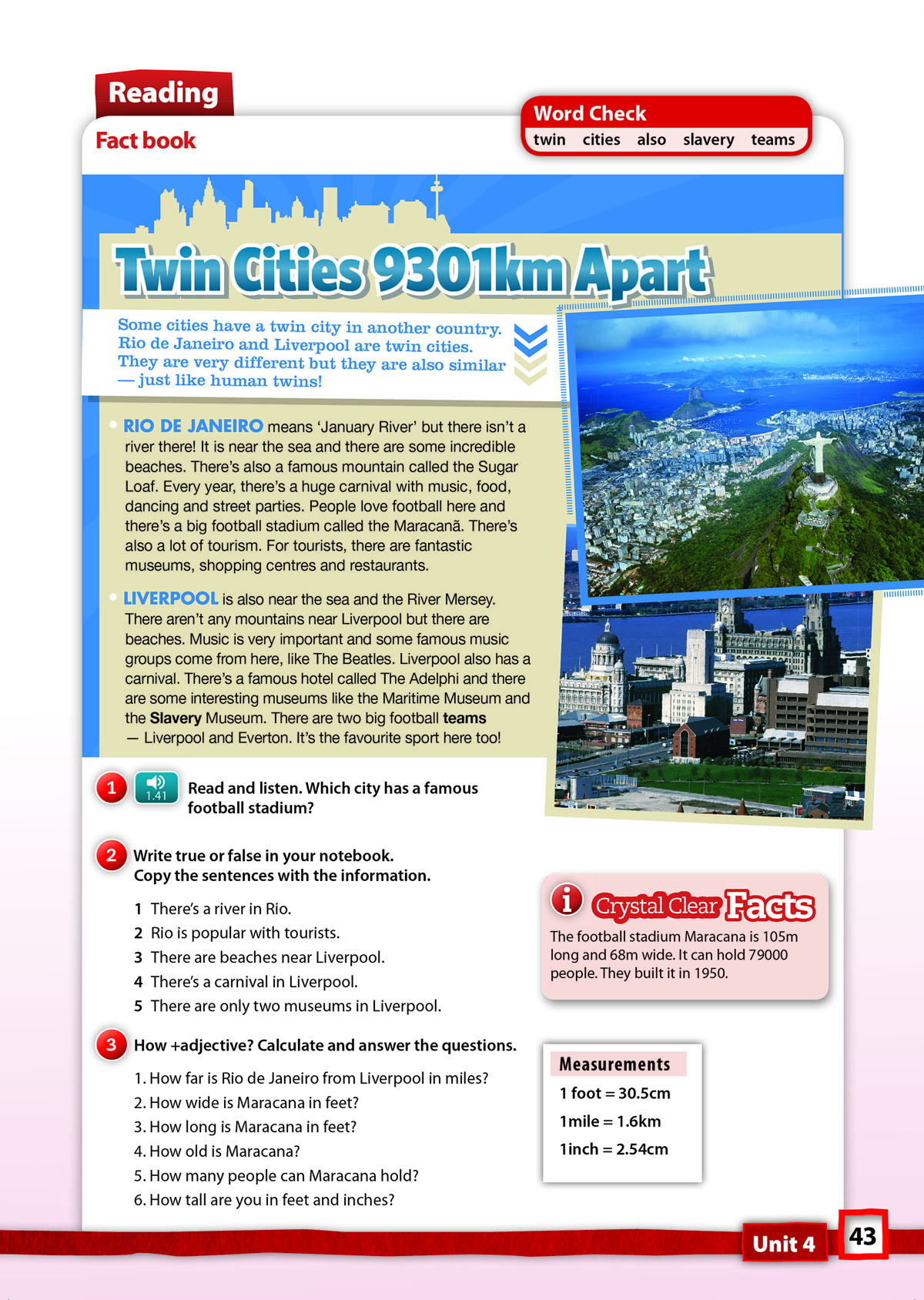 Reading

Fact book

Word Check
twin cities also slavery teams

Twin Cities 9301km Apart

Some cities have a twin city in another country. Rio de Janeiro and Liverpool are twin cities. They are very different but they are also similar — just like human twins!

RIO DE JANEIRO means 'January River' but there isn't a river there! It is near the sea and there are some incredible beaches. There's also a famous mountain called the Sugar Loaf. Every year, there's a huge carnival with music, food, dancing and street parties. People love football here and there's a big football stadium called the Maracanã. There's also a lot of tourism. For tourists, there are fantastic museums, shopping centres and restaurants.

LIVERPOOL is also near the sea and the River Mersey. There aren't any mountains near Liverpool but there are beaches. Music is very important and some famous music groups come from here, like The Beatles. Liverpool also has a carnival. There's a famous hotel called The Adelphi and there are some interesting museums like the Maritime Museum and the Slavery Museum. There are two big football teams — Liverpool and Everton. It's the favourite sport here too!

1 1.41 Read and listen. Which city has a famous football stadium?

2 Write true or false in your notebook. Copy the sentences with the information.
1 There's a river in Rio.
2 Rio is popular with tourists.
3 There are beaches near Liverpool.
4 There's a carnival in Liverpool.
5 There are only two museums in Liverpool.

3 How +adjective? Calculate and answer the questions.
1. How far is Rio de Janeiro from Liverpool in miles?
2. How wide is Maracana in feet?
3. How long is Maracana in feet?
4. How old is Maracana?
5. How many people can Maracana hold?
6. How tall are you in feet and inches?

i Crystal Clear Facts
The football stadium Maracana is 105m long and 68m wide. It can hold 79000 people. They built it in 1950.

Measurements
1 foot = 30.5cm
1mile = 1.6km
1inch = 2.54cm

Unit 4 43